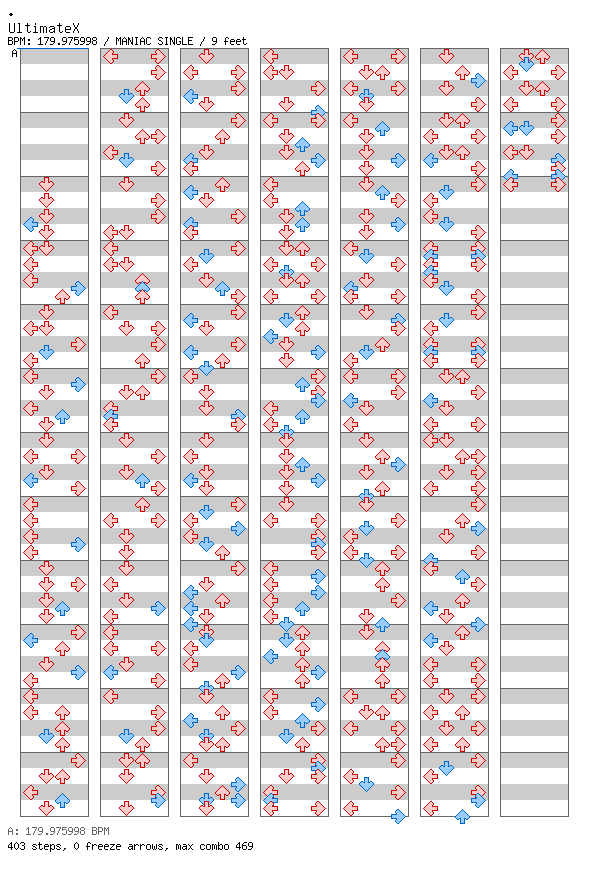 UltimateX
BPM: 179.975998 / MANIAC SINGLE / 9 feet
A

A: 179.975998 BPM
403 steps, 0 freeze arrows, max combo 469